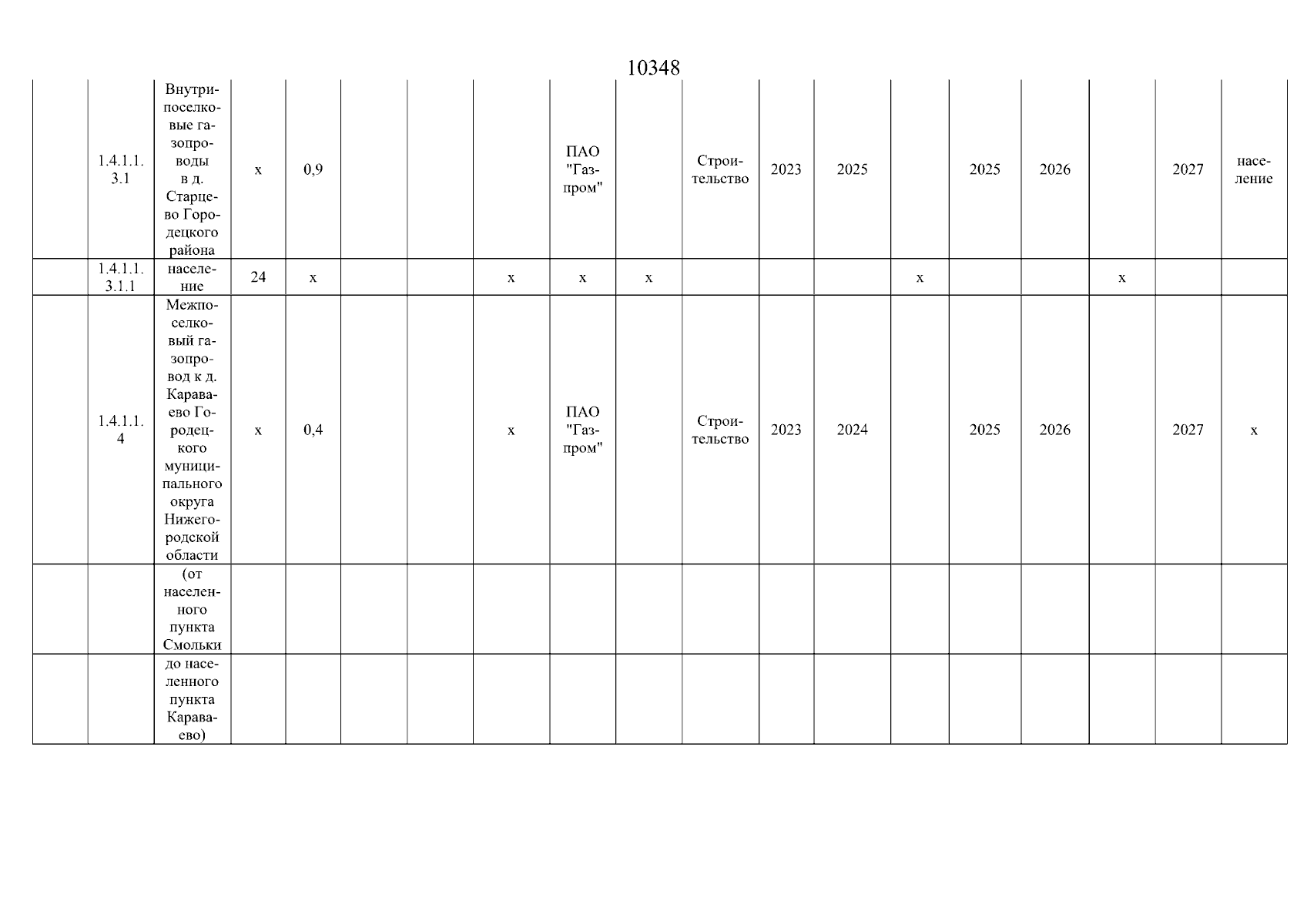 10348

| | | | | | | | | | | | | | | | | | | |
|---|---|---|---|---|---|---|---|---|---|---|---|---|---|---|---|---|---|---|
| | 1.4.1.1.3.1 | Внутрипоселковые газопроводы в д. Старцево Городецкого района | x | 0,9 | | | | ПАО "Газпром" | | Строительство | 2023 | 2025 | | 2025 | 2026 | | 2027 | население |
| | 1.4.1.1.3.1.1 | население | 24 | x | | | x | x | x | | | | x | | | x | | |
| | 1.4.1.1.4 | Межпоселковый газопровод к д. Караваево Городецкого муниципального округа Нижегородской области | x | 0,4 | | | x | ПАО "Газпром" | | Строительство | 2023 | 2024 | | 2025 | 2026 | | 2027 | x |
| | | (от населенного пункта Смольки | | | | | | | | | | | | | | | | |
| | | до населенного пункта Караваево) | | | | | | | | | | | | | | | | |